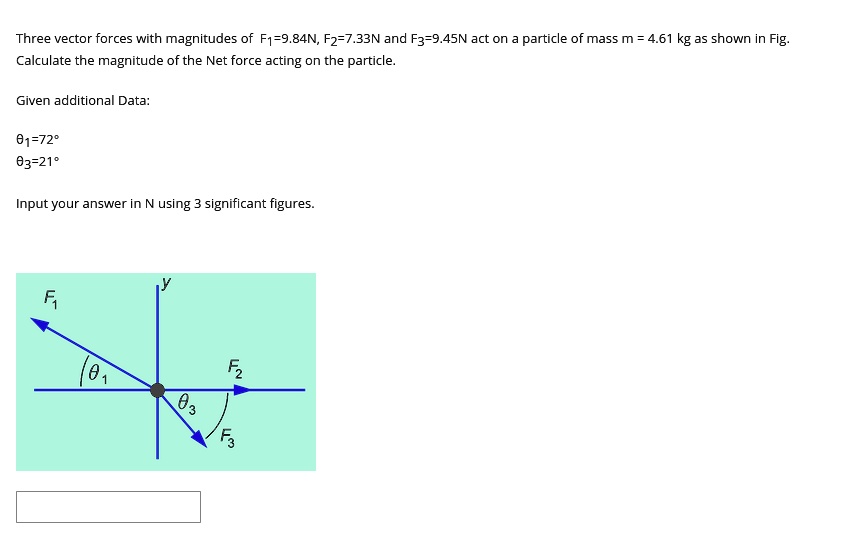 Three vector forces with magnitudes of $F_1$=9.84N, $F_2$=7.33N and $F_3$=9.45N act on a particle of mass m = 4.61 kg as shown in Fig. Calculate the magnitude of the Net force acting on the particle.

Given additional Data:

$\theta_1$=72°
$\theta_3$=21°

Input your answer in N using 3 significant figures.

$F_1$

$y$

$\theta_1$

$F_2$

$\theta_3$

$F_3$